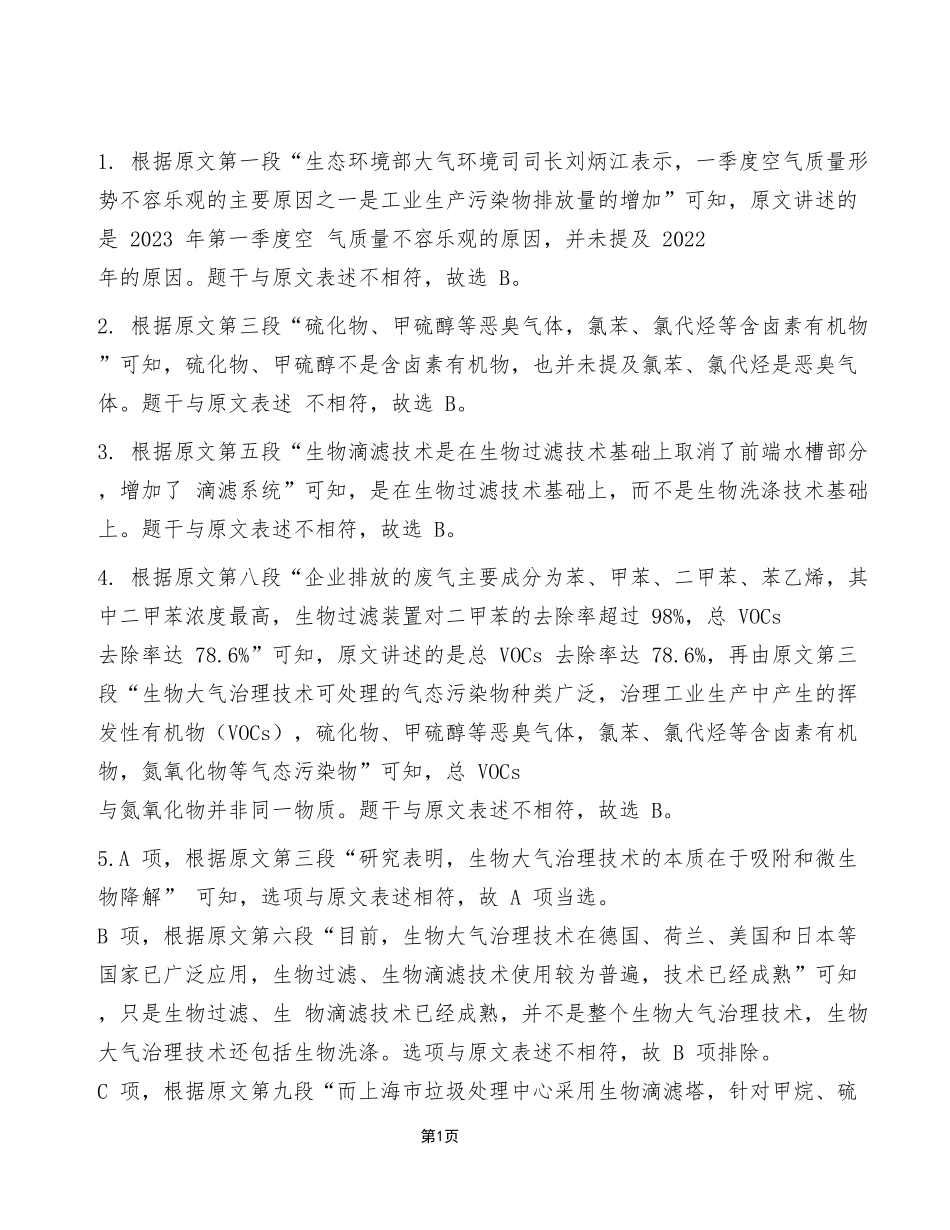 1. 根据原文第一段“生态环境部大气环境司司长刘炳江表示，一季度空气质量形势不容乐观的主要原因之一是工业生产污染物排放量的增加”可知，原文讲述的是 2023 年第一季度空 气质量不容乐观的原因，并未提及 2022 年的原因。题干与原文表述不相符，故选 B。

2. 根据原文第三段“硫化物、甲硫醇等恶臭气体，氯苯、氯代烃等含卤素有机物”可知，硫化物、甲硫醇不是含卤素有机物，也并未提及氯苯、氯代烃是恶臭气体。题干与原文表述 不相符，故选 B。

3. 根据原文第五段“生物滴滤技术是在生物过滤技术基础上取消了前端水槽部分，增加了 滴滤系统”可知，是在生物过滤技术基础上，而不是生物洗涤技术基础上。题干与原文表述不相符，故选 B。

4. 根据原文第八段“企业排放的废气主要成分为苯、甲苯、二甲苯、苯乙烯，其中二甲苯浓度最高，生物过滤装置对二甲苯的去除率超过 98%，总 VOCs 去除率达 78.6%”可知，原文讲述的是总 VOCs 去除率达 78.6%，再由原文第三段“生物大气治理技术可处理的气态污染物种类广泛，治理工业生产中产生的挥发性有机物（VOCs），硫化物、甲硫醇等恶臭气体，氯苯、氯代烃等含卤素有机物，氮氧化物等气态污染物”可知，总 VOCs 与氮氧化物并非同一物质。题干与原文表述不相符，故选 B。

5.A 项，根据原文第三段“研究表明，生物大气治理技术的本质在于吸附和微生物降解” 可知，选项与原文表述相符，故 A 项当选。
B 项，根据原文第六段“目前，生物大气治理技术在德国、荷兰、美国和日本等国家已广泛应用，生物过滤、生物滴滤技术使用较为普遍，技术已经成熟”可知，只是生物过滤、生 物滴滤技术已经成熟，并不是整个生物大气治理技术，生物大气治理技术还包括生物洗涤。选项与原文表述不相符，故 B 项排除。
C 项，根据原文第九段“而上海市垃圾处理中心采用生物滴滤塔，针对甲烷、硫

第1页